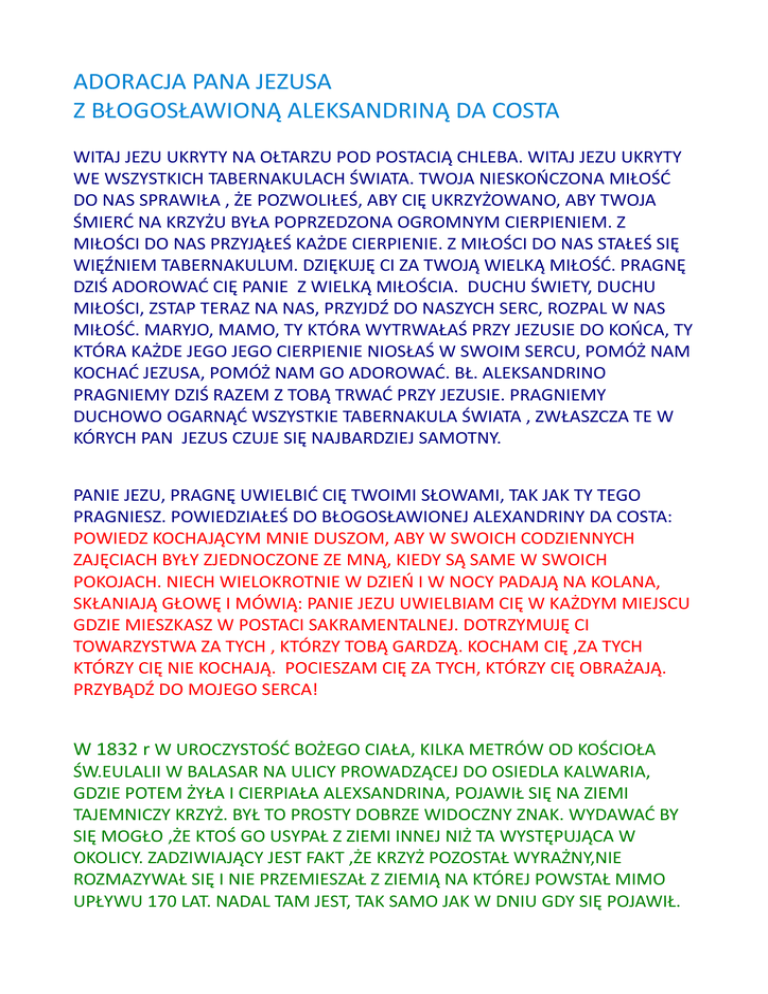 ADORACJA PANA JEZUSA
Z BŁOGOSŁAWIONĄ ALEKSANDRINĄ DA COSTA

WITAJ JEZU UKRYTY NA OŁTARZU POD POSTACIĄ CHLEBA. WITAJ JEZU UKRYTY WE WSZYSTKICH TABERNAKULACH ŚWIATA. TWOJA NIESKOŃCZONA MIŁOŚĆ DO NAS SPRAWIŁA , ŻE POZWOLIŁEŚ, ABY CIĘ UKRZYŻOWANO, ABY TWOJA ŚMIERĆ NA KRZYŻU BYŁA POPRZEDZONA OGROMNYM CIERPIENIEM. Z MIŁOŚCI DO NAS PRZYJĄŁEŚ KAŻDE CIERPIENIE. Z MIŁOŚCI DO NAS STAŁEŚ SIĘ WIĘŹNIEM TABERNAKULUM. DZIĘKUJĘ CI ZA TWOJĄ WIELKĄ MIŁOŚĆ. PRAGNĘ DZIŚ ADOROWAĆ CIĘ PANIE Z WIELKĄ MIŁOŚCIA. DUCHU ŚWIETY, DUCHU MIŁOŚCI, ZSTAP TERAZ NA NAS, PRZYJDŹ DO NASZYCH SERC, ROZPAL W NAS MIŁOŚĆ. MARYJO, MAMO, TY KTÓRA WYTRWAŁAŚ PRZY JEZUSIE DO KOŃCA, TY KTÓRA KAŻDE JEGO JEGO CIERPIENIE NIOSŁAŚ W SWOIM SERCU, POMÓŻ NAM KOCHAĆ JEZUSA, POMÓŻ NAM GO ADOROWAĆ. BŁ. ALEKSANDRINO PRAGNIEMY DZIŚ RAZEM Z TOBĄ TRWAĆ PRZY JEZUSIE. PRAGNIEMY DUCHOWO OGARNĄĆ WSZYSTKIE TABERNAKULA ŚWIATA , ZWŁASZCZA TE W KÓRYCH PAN JEZUS CZUJE SIĘ NAJBARDZIEJ SAMOTNY.

PANIE JEZU, PRAGNĘ UWIELBIĆ CIĘ TWOIMI SŁOWAMI, TAK JAK TY TEGO PRAGNIESZ. POWIEDZIAŁEŚ DO BŁOGOSŁAWIONEJ ALEXANDRINY DA COSTA: POWIEDZ KOCHAJĄCYM MNIE DUSZOM, ABY W SWOICH CODZIENNYCH ZAJĘCIACH BYŁY ZJEDNOCZONE ZE MNĄ, KIEDY SĄ SAME W SWOICH POKOJACH. NIECH WIELOKROTNIE W DZIEŃ I W NOCY PADAJĄ NA KOLANA, SKŁANIAJĄ GŁOWĘ I MÓWIĄ: PANIE JEZU UWIELBIAM CIĘ W KAŻDYM MIEJSCU GDZIE MIESZKASZ W POSTACI SAKRAMENTALNEJ. DOTRZYMUJĘ CI TOWARZYSTWA ZA TYCH , KTÓRZY TOBĄ GARDZĄ. KOCHAM CIĘ ,ZA TYCH KTÓRZY CIĘ NIE KOCHAJĄ. POCIESZAM CIĘ ZA TYCH, KTÓRZY CIĘ OBRAŻAJĄ. PRZYBĄDŹ DO MOJEGO SERCA!

W 1832 r W UROCZYSTOŚĆ BOŻEGO CIAŁA, KILKA METRÓW OD KOŚCIOŁA ŚW.EULALII W BALASAR NA ULICY PROWADZĄCEJ DO OSIEDLA KALWARIA, GDZIE POTEM ŻYŁA I CIERPIAŁA ALEXSANDRINA, POJAWIŁ SIĘ NA ZIEMI TAJEMNICZY KRZYŻ. BYŁ TO PROSTY DOBRZE WIDOCZNY ZNAK. WYDAWAĆ BY SIĘ MOGŁO ,ŻE KTOŚ GO USYPAŁ Z ZIEMI INNEJ NIŻ TA WYSTĘPUJĄCA W OKOLICY. ZADZIWIAJĄCY JEST FAKT ,ŻE KRZYŻ POZOSTAŁ WYRAŹNY,NIE ROZMAZYWAŁ SIĘ I NIE PRZEMIESZAŁ Z ZIEMIĄ NA KTÓREJ POWSTAŁ MIMO UPŁYWU 170 LAT. NADAL TAM JEST, TAK SAMO JAK W DNIU GDY SIĘ POJAWIŁ.